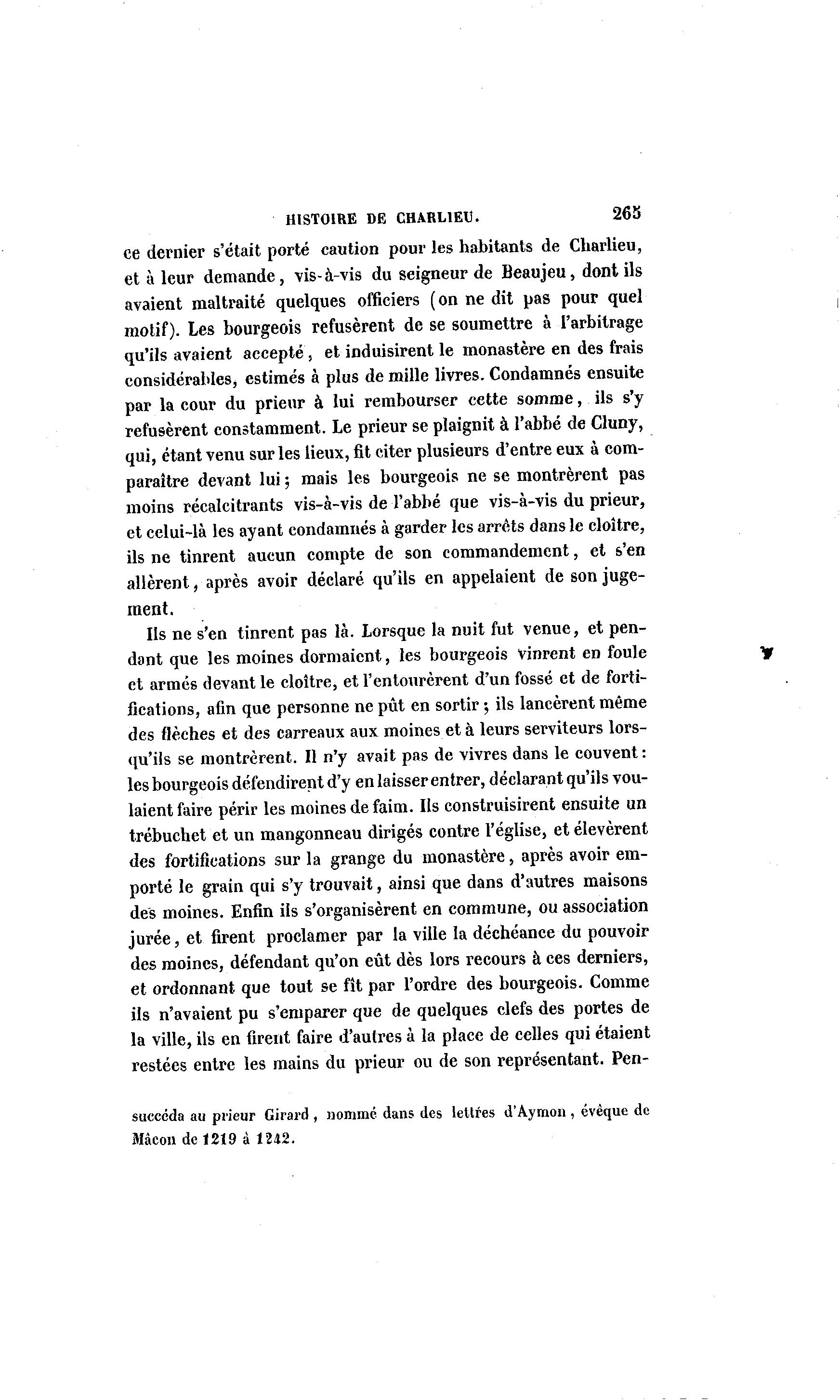 HISTOIRE DE CHARLIEU. 265

ce dernier s'était porté caution pour les habitants de Charlieu, et à leur demande, vis-à-vis du seigneur de Beaujeu, dont ils avaient maltraité quelques officiers (on ne dit pas pour quel motif). Les bourgeois refusèrent de se soumettre à l'arbitrage qu'ils avaient accepté, et induisirent le monastère en des frais considérables, estimés à plus de mille livres. Condamnés ensuite par la cour du prieur à lui rembourser cette somme, ils s'y refusèrent constamment. Le prieur se plaignit à l'abbé de Cluny, qui, étant venu sur les lieux, fit citer plusieurs d'entre eux à comparaître devant lui; mais les bourgeois ne se montrèrent pas moins récalcitrants vis-à-vis de l'abbé que vis-à-vis du prieur, et celui-là les ayant condamnés à garder les arrêts dans le cloître, ils ne tinrent aucun compte de son commandement, et s'en allèrent, après avoir déclaré qu'ils en appelaient de son jugement.

Ils ne s'en tinrent pas là. Lorsque la nuit fut venue, et pendant que les moines dormaient, les bourgeois vinrent en foule et armés devant le cloître, et l'entourèrent d'un fossé et de fortifications, afin que personne ne pût en sortir; ils lancèrent même des flèches et des carreaux aux moines et à leurs serviteurs lorsqu'ils se montrèrent. Il n'y avait pas de vivres dans le couvent: les bourgeois défendirent d'y en laisser entrer, déclarant qu'ils voulaient faire périr les moines de faim. Ils construisirent ensuite un trébuchet et un mangonneau dirigés contre l'église, et élevèrent des fortifications sur la grange du monastère, après avoir emporté le grain qui s'y trouvait, ainsi que dans d'autres maisons des moines. Enfin ils s'organisèrent en commune, ou association jurée, et firent proclamer par la ville la déchéance du pouvoir des moines, défendant qu'on eût dès lors recours à ces derniers, et ordonnant que tout se fît par l'ordre des bourgeois. Comme ils n'avaient pu s'emparer que de quelques clefs des portes de la ville, ils en firent faire d'autres à la place de celles qui étaient restées entre les mains du prieur ou de son représentant. Pen-

succéda au prieur Girard, nommé dans des lettres d'Aymon, évêque de Mâcon de 1219 à 1242.